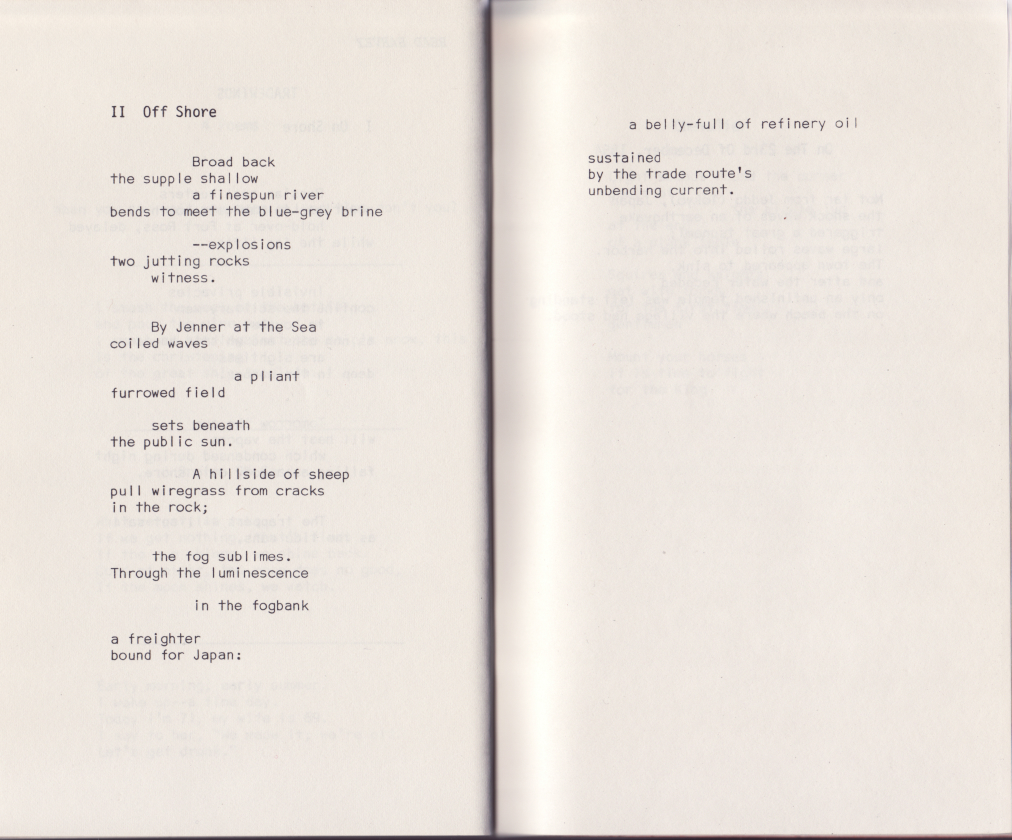 II Off Shore

Broad back
the supple shallow
a finespun river
bends to meet the blue-grey brine

--explosions
two jutting rocks
witness.

By Jenner at the Sea
coiled waves
a pliant
furrowed field

sets beneath
the public sun.

A hillside of sheep
pull wiregrass from cracks
in the rock;

the fog sublimes.
Through the luminescence

in the fogbank

a freighter
bound for Japan:

a belly-full of refinery oil

sustained
by the trade route's
unbending current.